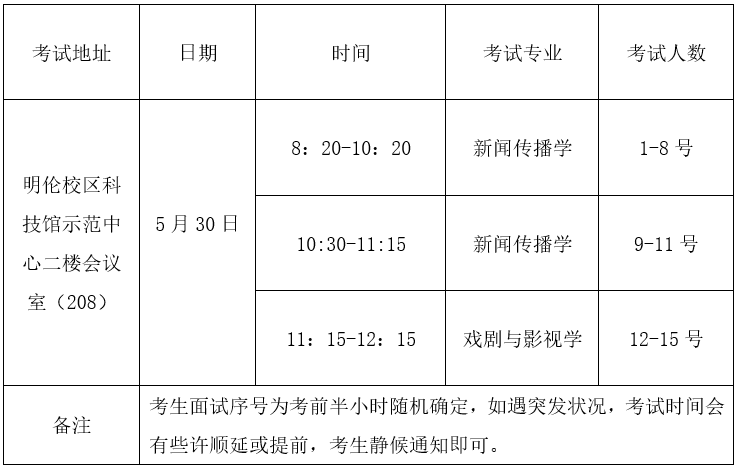 | 考试地址 | 日期 | 时间 | 考试专业 | 考试人数 |
|---|---|---|---|---|
| 明伦校区科技馆示范中心二楼会议室（208） | 5月30日 | 8：20-10：20 | 新闻传播学 | 1-8号 |
| | | 10:30-11:15 | 新闻传播学 | 9-11号 |
| | | 11：15-12：15 | 戏剧与影视学 | 12-15号 |
| 备注 | 考生面试序号为考前半小时随机确定，如遇突发状况，考试时间会有些许顺延或提前，考生静候通知即可。 | | | |